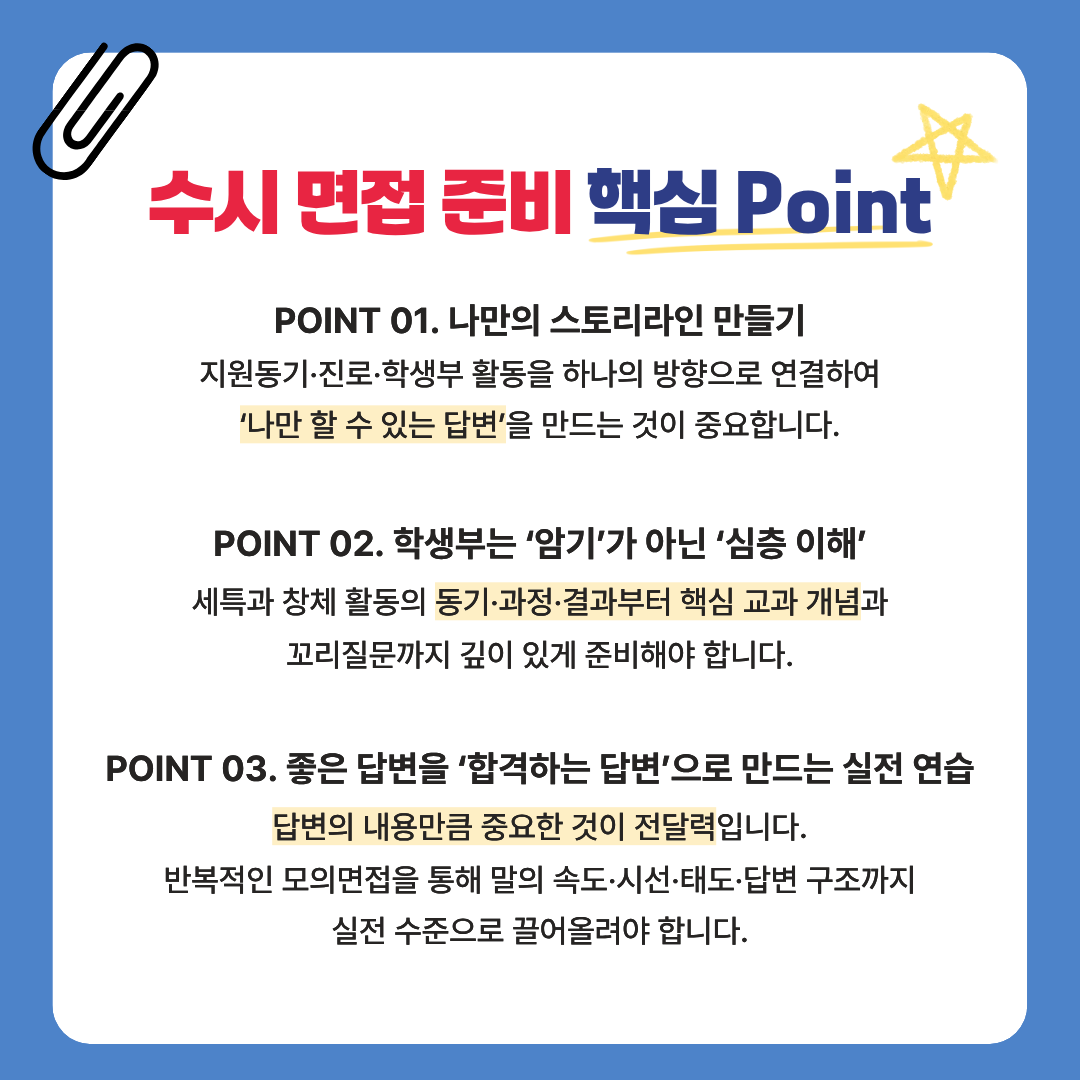 수시 면접 준비 핵심 Point

POINT 01. 나만의 스토리라인 만들기

지원동기·진로·학생부 활동을 하나의 방향으로 연결하여 '나만 할 수 있는 답변'을 만드는 것이 중요합니다.

POINT 02. 학생부는 '암기'가 아닌 '심층 이해'

세특과 창체 활동의 동기·과정·결과부터 핵심 교과 개념과 꼬리질문까지 깊이 있게 준비해야 합니다.

POINT 03. 좋은 답변을 '합격하는 답변'으로 만드는 실전 연습

답변의 내용만큼 중요한 것이 전달력입니다. 반복적인 모의면접을 통해 말의 속도·시선·태도·답변 구조까지 실전 수준으로 끌어올려야 합니다.